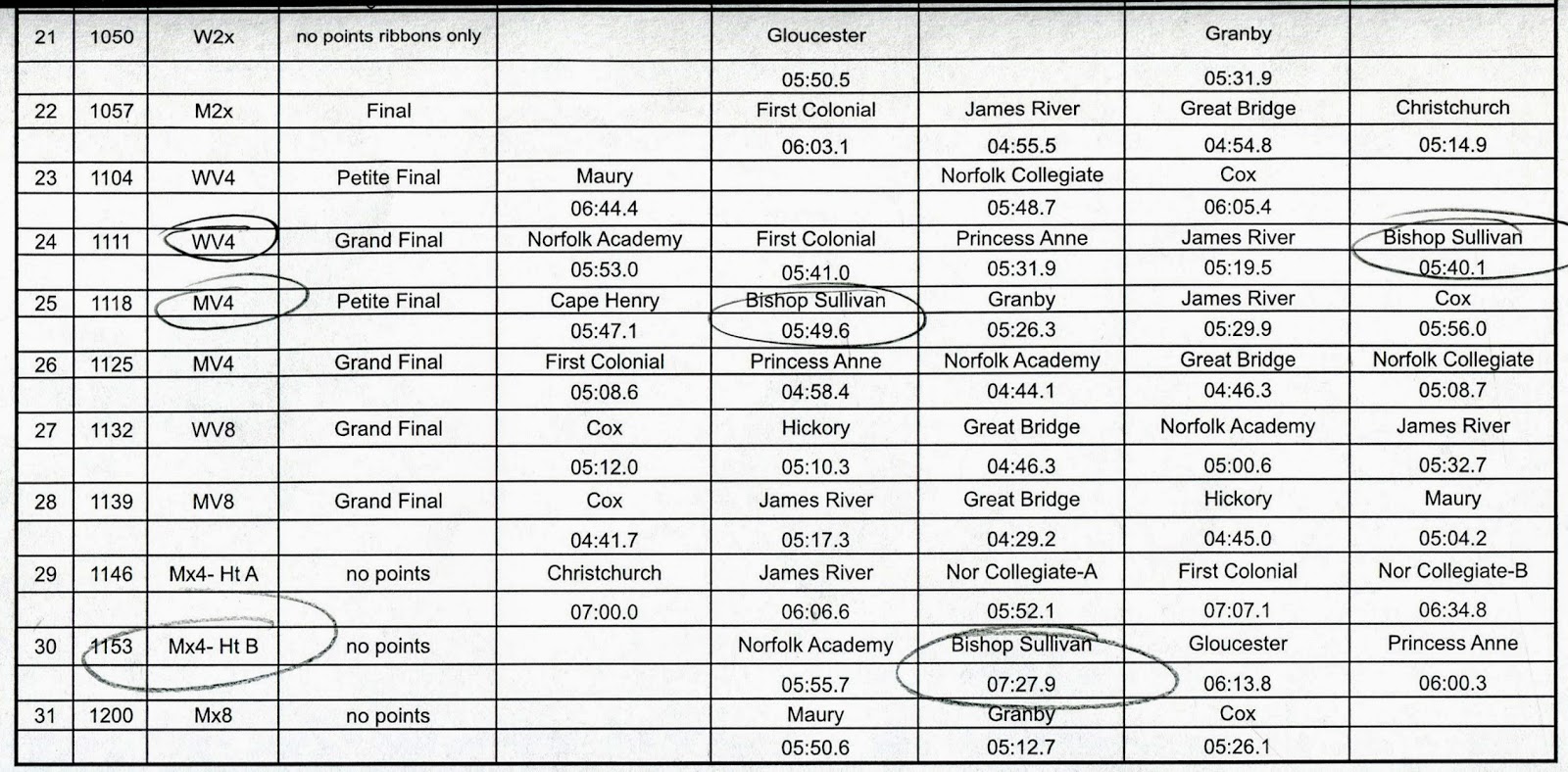 | 21 | 1050 | W2x | no points ribbons only |  | Gloucester |  | Granby |  |
|---|---|---|---|---|---|---|---|---|
|  |  |  |  |  | 05:50.5 |  | 05:31.9 |  |
| 22 | 1057 | M2x | Final |  | First Colonial | James River | Great Bridge | Christchurch |
|  |  |  |  |  | 06:03.1 | 04:55.5 | 04:54.8 | 05:14.9 |
| 23 | 1104 | WV4 | Petite Final | Maury |  | Norfolk Collegiate | Cox |  |
|  |  |  |  | 06:44.4 |  | 05:48.7 | 06:05.4 |  |
| 24 | 1111 | WV4 | Grand Final | Norfolk Academy | First Colonial | Princess Anne | James River | Bishop Sullivan |
|  |  |  |  | 05:53.0 | 05:41.0 | 05:31.9 | 05:19.5 | 05:40.1 |
| 25 | 1118 | MV4 | Petite Final | Cape Henry | Bishop Sullivan | Granby | James River | Cox |
|  |  |  |  | 05:47.1 | 05:49.6 | 05:26.3 | 05:29.9 | 05:56.0 |
| 26 | 1125 | MV4 | Grand Final | First Colonial | Princess Anne | Norfolk Academy | Great Bridge | Norfolk Collegiate |
|  |  |  |  | 05:08.6 | 04:58.4 | 04:44.1 | 04:46.3 | 05:08.7 |
| 27 | 1132 | WV8 | Grand Final | Cox | Hickory | Great Bridge | Norfolk Academy | James River |
|  |  |  |  | 05:12.0 | 05:10.3 | 04:46.3 | 05:00.6 | 05:32.7 |
| 28 | 1139 | MV8 | Grand Final | Cox | James River | Great Bridge | Hickory | Maury |
|  |  |  |  | 04:41.7 | 05:17.3 | 04:29.2 | 04:45.0 | 05:04.2 |
| 29 | 1146 | Mx4- Ht A | no points | Christchurch | James River | Nor Collegiate-A | First Colonial | Nor Collegiate-B |
|  |  |  |  | 07:00.0 | 06:06.6 | 05:52.1 | 07:07.1 | 06:34.8 |
| 30 | 1153 | Mx4- Ht B | no points |  | Norfolk Academy | Bishop Sullivan | Gloucester | Princess Anne |
|  |  |  |  |  | 05:55.7 | 07:27.9 | 06:13.8 | 06:00.3 |
| 31 | 1200 | Mx8 | no points |  | Maury | Granby | Cox |  |
|  |  |  |  |  | 05:50.6 | 05:12.7 | 05:26.1 |  |